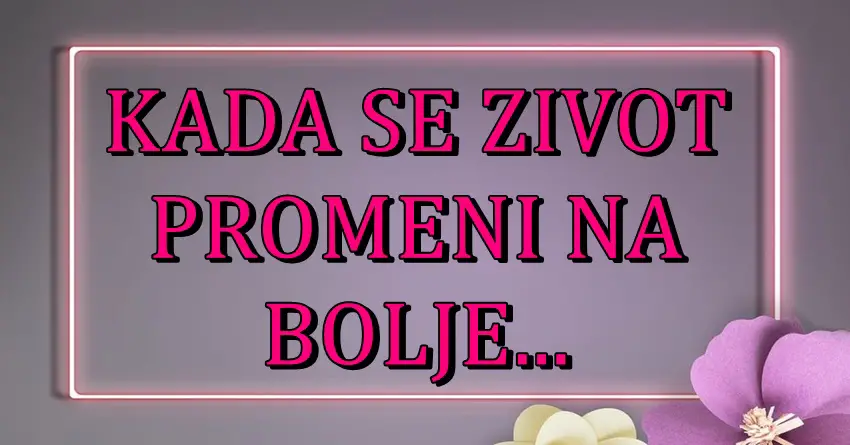 KADA SE ZIVOT PROMENI NA BOLJE...